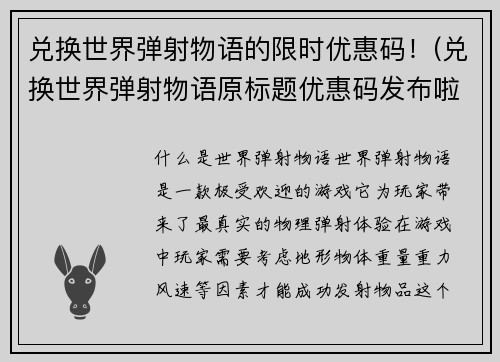 兑换世界弹射物语的限时优惠码！（兑换世界弹射物语原标题优惠码发布啦

什么是世界弹射物语世界弹射物语是一款极受欢迎的游戏它为玩家带来了最真实的物理弹射体验在游戏中玩家需要考虑地形物体重量重力风速等因素才能成功发射物品这个